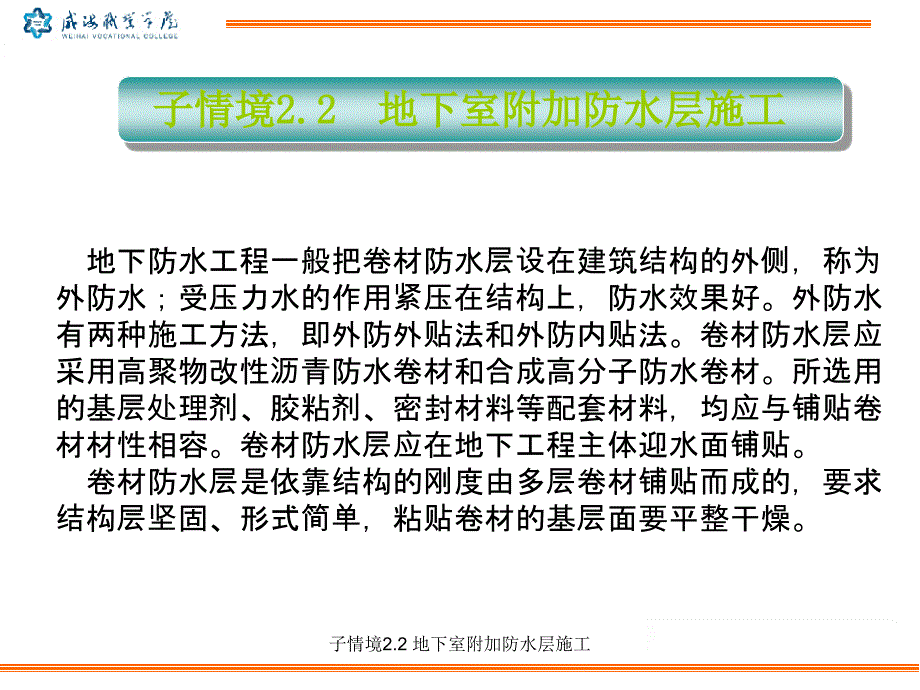 威海职业学院
WEIHAI VOCATIONAL COLLEGE

子情境2.2　地下室附加防水层施工

地下防水工程一般把卷材防水层设在建筑结构的外侧，称为外防水；受压力水的作用紧压在结构上，防水效果好。外防水有两种施工方法，即外防外贴法和外防内贴法。卷材防水层应采用高聚物改性沥青防水卷材和合成高分子防水卷材。所选用的基层处理剂、胶粘剂、密封材料等配套材料，均应与铺贴卷材材性相容。卷材防水层应在地下工程主体迎水面铺贴。

卷材防水层是依靠结构的刚度由多层卷材铺贴而成的，要求结构层坚固、形式简单，粘贴卷材的基层面要平整干燥。

子情境2.2 地下室附加防水层施工